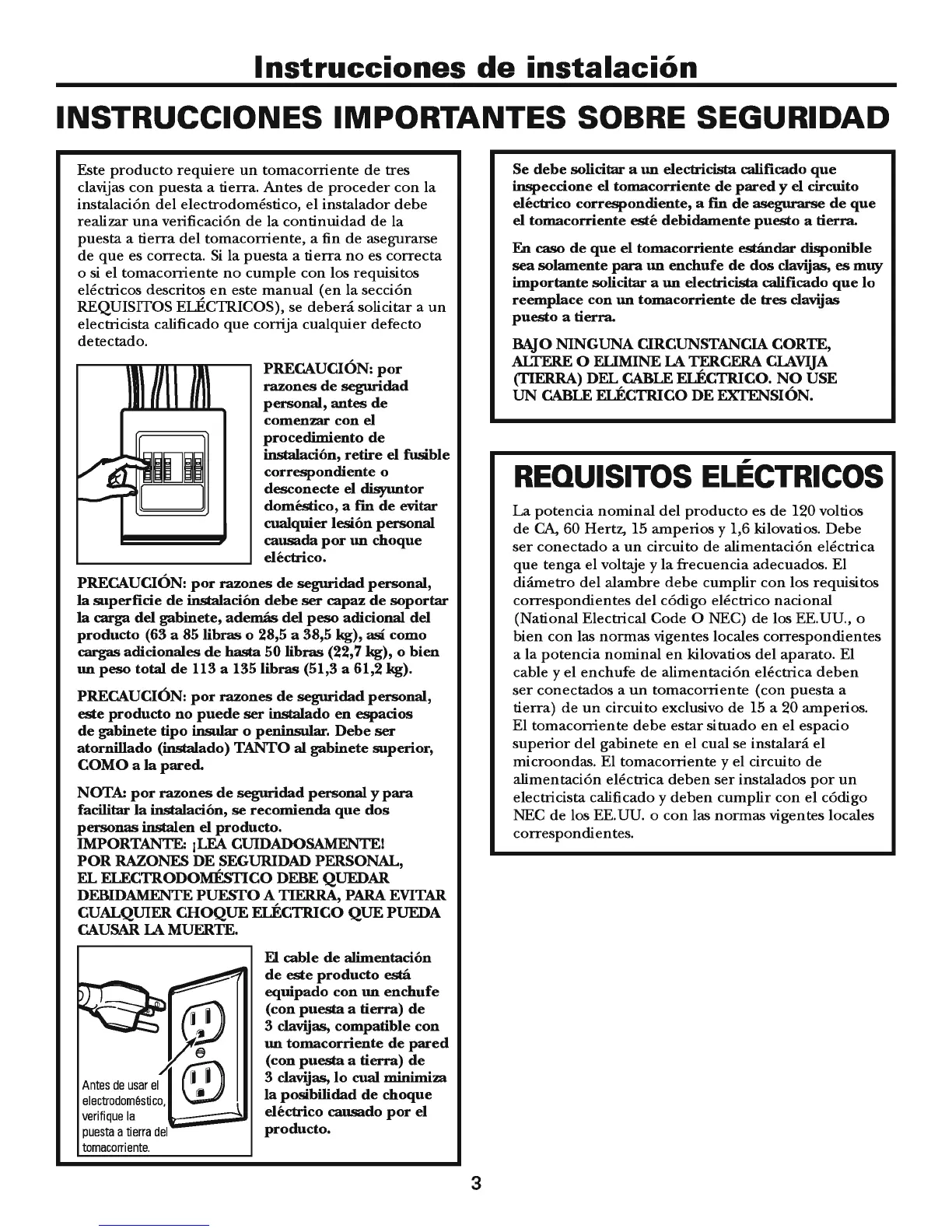 Instrucciones de instalación

INSTRUCCIONES IMPORTANTES SOBRE SEGURIDAD

Este producto requiere un tomacorriente de tres clavijas con puesta a tierra. Antes de proceder con la instalación del electrodoméstico, el instalador debe realizar una verificación de la continuidad de la puesta a tierra del tomacorriente, a fin de asegurarse de que es correcta. Si la puesta a tierra no es correcta o si el tomacorriente no cumple con los requisitos eléctricos descritos en este manual (en la sección REQUISITOS ELÉCTRICOS), se deberá solicitar a un electricista calificado que corrija cualquier defecto detectado.

PRECAUCIÓN: por razones de seguridad personal, antes de comenzar con el procedimiento de instalación, retire el fusible correspondiente o desconecte el disyuntor doméstico, a fin de evitar cualquier lesión personal causada por un choque eléctrico.

PRECAUCIÓN: por razones de seguridad personal, la superficie de instalación debe ser capaz de soportar la carga del gabinete, además del peso adicional del producto (63 a 85 libras o 28,5 a 38,5 kg), así como cargas adicionales de hasta 50 libras (22,7 kg), o bien un peso total de 113 a 135 libras (51,3 a 61,2 kg).

PRECAUCIÓN: por razones de seguridad personal, este producto no puede ser instalado en espacios de gabinete tipo insular o peninsular. Debe ser atornillado (instalado) TANTO al gabinete superior, COMO a la pared.

NOTA: por razones de seguridad personal y para facilitar la instalación, se recomienda que dos personas instalen el producto.
IMPORTANTE: ¡LEA CUIDADOSAMENTE!
POR RAZONES DE SEGURIDAD PERSONAL, EL ELECTRODOMÉSTICO DEBE QUEDAR DEBIDAMENTE PUESTO A TIERRA, PARA EVITAR CUALQUIER CHOQUE ELÉCTRICO QUE PUEDA CAUSAR LA MUERTE.

Antes de usar el electrodoméstico, verifique la puesta a tierra del tomacorriente.

El cable de alimentación de este producto está equipado con un enchufe (con puesta a tierra) de 3 clavijas, compatible con un tomacorriente de pared (con puesta a tierra) de 3 clavijas, lo cual minimiza la posibilidad de choque eléctrico causado por el producto.

Se debe solicitar a un electricista calificado que inspeccione el tomacorriente de pared y el circuito eléctrico correspondiente, a fin de asegurarse de que el tomacorriente esté debidamente puesto a tierra.

En caso de que el tomacorriente estándar disponible sea solamente para un enchufe de dos clavijas, es muy importante solicitar a un electricista calificado que lo reemplace con un tomacorriente de tres clavijas puesto a tierra.

BAJO NINGUNA CIRCUNSTANCIA CORTE, ALTERE O ELIMINE LA TERCERA CLAVIJA (TIERRA) DEL CABLE ELÉCTRICO. NO USE UN CABLE ELÉCTRICO DE EXTENSIÓN.

REQUISITOS ELÉCTRICOS

La potencia nominal del producto es de 120 voltios de CA, 60 Hertz, 15 amperios y 1,6 kilovatios. Debe ser conectado a un circuito de alimentación eléctrica que tenga el voltaje y la frecuencia adecuados. El diámetro del alambre debe cumplir con los requisitos correspondientes del código eléctrico nacional (National Electrical Code O NEC) de los EE.UU., o bien con las normas vigentes locales correspondientes a la potencia nominal en kilovatios del aparato. El cable y el enchufe de alimentación eléctrica deben ser conectados a un tomacorriente (con puesta a tierra) de un circuito exclusivo de 15 a 20 amperios. El tomacorriente debe estar situado en el espacio superior del gabinete en el cual se instalará el microondas. El tomacorriente y el circuito de alimentación eléctrica deben ser instalados por un electricista calificado y deben cumplir con el código NEC de los EE.UU. o con las normas vigentes locales correspondientes.

3